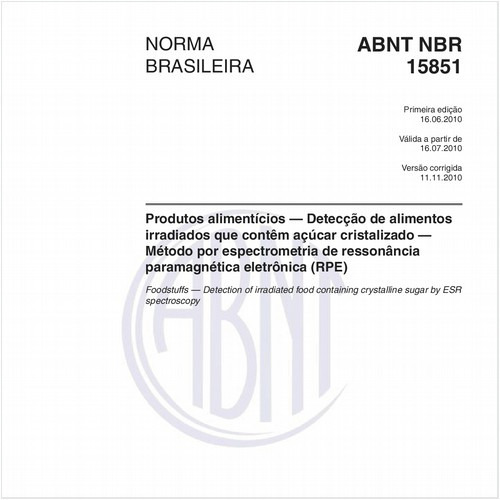 NORMA BRASILEIRA

ABNT NBR 15851

Primeira edição
16.06.2010

Válida a partir de
16.07.2010

Versão corrigida
11.11.2010

Produtos alimentícios — Detecção de alimentos irradiados que contêm açúcar cristalizado — Método por espectrometria de ressonância paramagnética eletrônica (RPE)

Foodstuffs — Detection of irradiated food containing crystalline sugar by ESR spectroscopy

ABNT